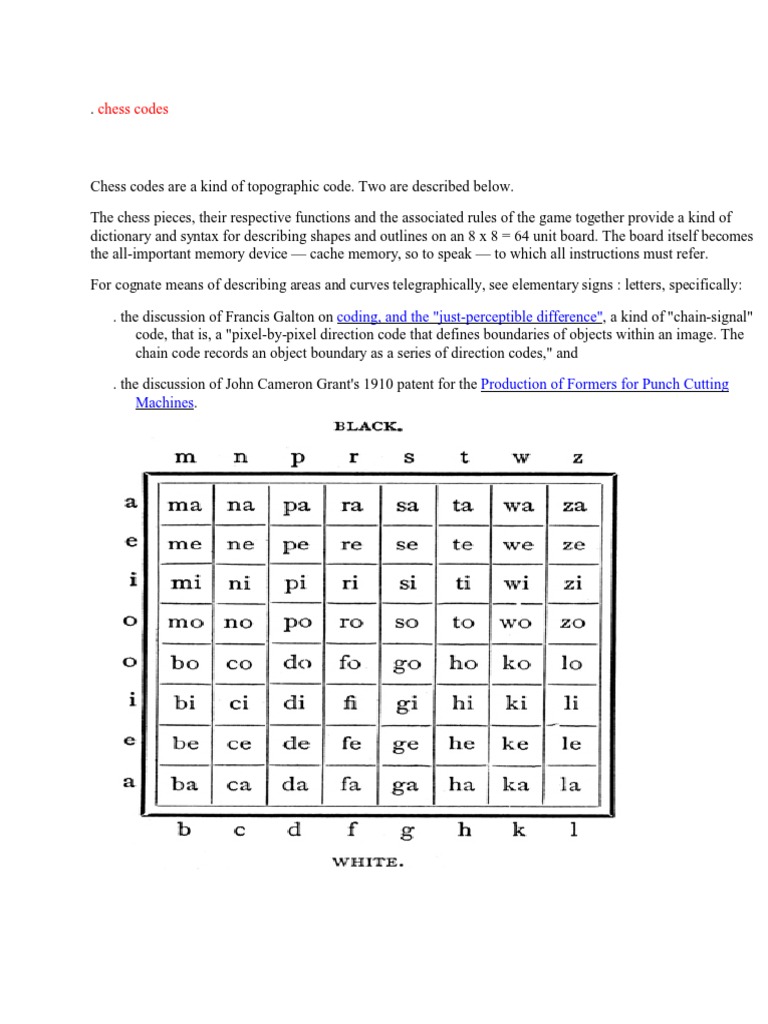 . chess codes

Chess codes are a kind of topographic code. Two are described below.

The chess pieces, their respective functions and the associated rules of the game together provide a kind of dictionary and syntax for describing shapes and outlines on an 8 x 8 = 64 unit board. The board itself becomes the all-important memory device — cache memory, so to speak — to which all instructions must refer.

For cognate means of describing areas and curves telegraphically, see elementary signs : letters, specifically:

. the discussion of Francis Galton on coding, and the "just-perceptible difference", a kind of "chain-signal" code, that is, a "pixel-by-pixel direction code that defines boundaries of objects within an image. The chain code records an object boundary as a series of direction codes," and

. the discussion of John Cameron Grant's 1910 patent for the Production of Formers for Punch Cutting Machines.

BLACK.

| | m | n | p | r | s | t | w | z |
|---|---|---|---|---|---|---|---|---|
| a | ma | na | pa | ra | sa | ta | wa | za |
| e | me | ne | pe | re | se | te | we | ze |
| i | mi | ni | pi | ri | si | ti | wi | zi |
| o | mo | no | po | ro | so | to | wo | zo |
| o | bo | co | do | fo | go | ho | ko | lo |
| i | bi | ci | di | fi | gi | hi | ki | li |
| e | be | ce | de | fe | ge | he | ke | le |
| a | ba | ca | da | fa | ga | ha | ka | la |
| | b | c | d | f | g | h | k | l |

WHITE.